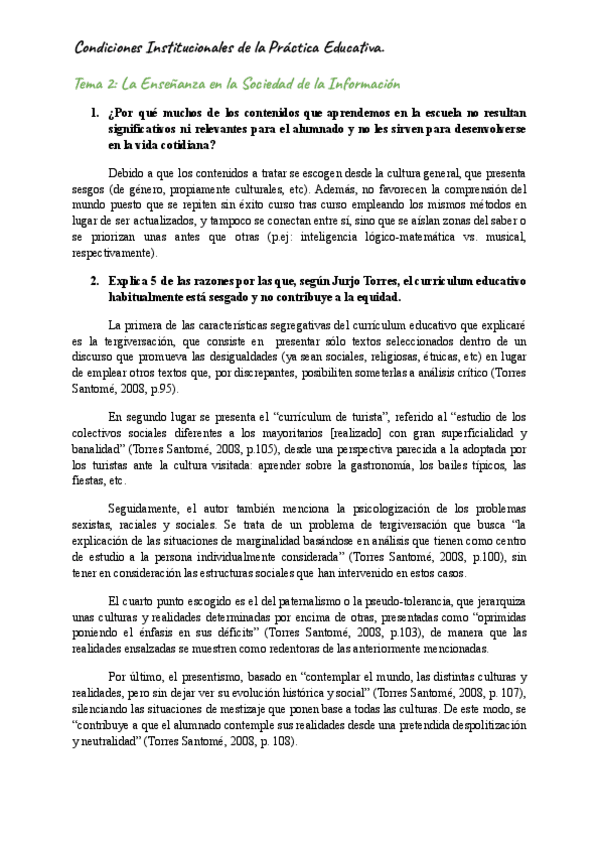 Condiciones Institucionales de la Práctica Educativa.

Tema 2: La Enseñanza en la Sociedad de la Información

1. ¿Por qué muchos de los contenidos que aprendemos en la escuela no resultan significativos ni relevantes para el alumnado y no les sirven para desenvolverse en la vida cotidiana?

Debido a que los contenidos a tratar se escogen desde la cultura general, que presenta sesgos (de género, propiamente culturales, etc). Además, no favorecen la comprensión del mundo puesto que se repiten sin éxito curso tras curso empleando los mismos métodos en lugar de ser actualizados, y tampoco se conectan entre sí, sino que se aíslan zonas del saber o se priorizan unas antes que otras (p.ej: inteligencia lógico-matemática vs. musical, respectivamente).

2. Explica 5 de las razones por las que, según Jurjo Torres, el currículum educativo habitualmente está sesgado y no contribuye a la equidad.

La primera de las características segregativas del currículum educativo que explicaré es la tergiversación, que consiste en presentar sólo textos seleccionados dentro de un discurso que promueva las desigualdades (ya sean sociales, religiosas, étnicas, etc) en lugar de emplear otros textos que, por discrepantes, posibiliten someterlas a análisis crítico (Torres Santomé, 2008, p.95).

En segundo lugar se presenta el "currículum de turista", referido al "estudio de los colectivos sociales diferentes a los mayoritarios [realizado] con gran superficialidad y banalidad" (Torres Santomé, 2008, p.105), desde una perspectiva parecida a la adoptada por los turistas ante la cultura visitada: aprender sobre la gastronomía, los bailes típicos, las fiestas, etc.

Seguidamente, el autor también menciona la psicologización de los problemas sexistas, raciales y sociales. Se trata de un problema de tergiversación que busca "la explicación de las situaciones de marginalidad basándose en análisis que tienen como centro de estudio a la persona individualmente considerada" (Torres Santomé, 2008, p.100), sin tener en consideración las estructuras sociales que han intervenido en estos casos.

El cuarto punto escogido es el del paternalismo o la pseudo-tolerancia, que jerarquiza unas culturas y realidades determinadas por encima de otras, presentadas como "oprimidas poniendo el énfasis en sus déficits" (Torres Santomé, 2008, p.103), de manera que las realidades ensalzadas se muestren como redentoras de las anteriormente mencionadas.

Por último, el presentismo, basado en "contemplar el mundo, las distintas culturas y realidades, pero sin dejar ver su evolución histórica y social" (Torres Santomé, 2008, p. 107), silenciando las situaciones de mestizaje que ponen base a todas las culturas. De este modo, se "contribuye a que el alumnado contemple sus realidades desde una pretendida despolitización y neutralidad" (Torres Santomé, 2008, p. 108).